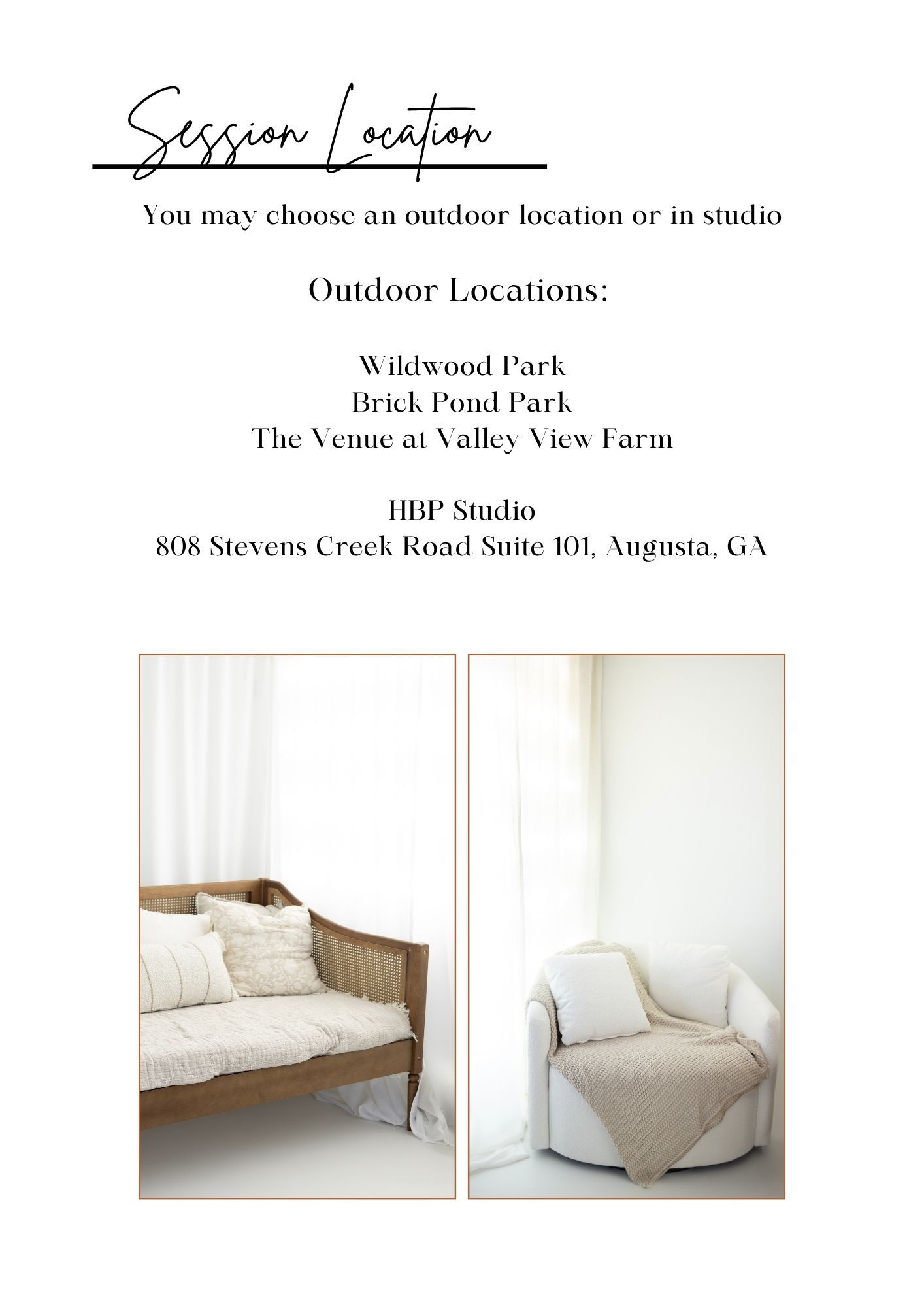 Session Location

You may choose an outdoor location or in studio

Outdoor Locations:

Wildwood Park
Brick Pond Park
The Venue at Valley View Farm

HBP Studio
808 Stevens Creek Road Suite 101, Augusta, GA